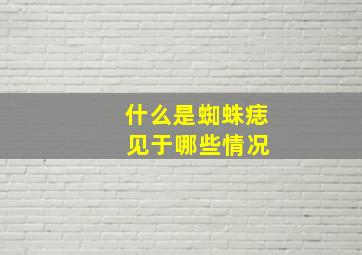 什么是蜘蛛痣
见于哪些情况